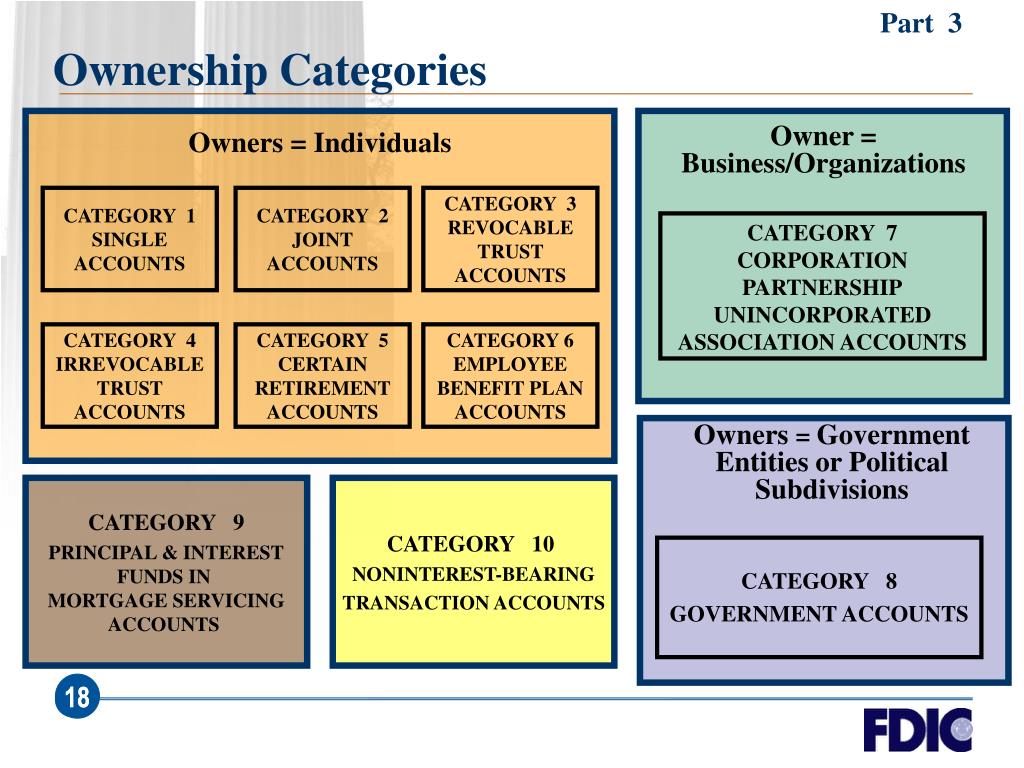 Part 3

Ownership Categories

Owners = Individuals

CATEGORY 1
SINGLE
ACCOUNTS

CATEGORY 2
JOINT
ACCOUNTS

CATEGORY 3
REVOCABLE
TRUST
ACCOUNTS

CATEGORY 4
IRREVOCABLE
TRUST
ACCOUNTS

CATEGORY 5
CERTAIN
RETIREMENT
ACCOUNTS

CATEGORY 6
EMPLOYEE
BENEFIT PLAN
ACCOUNTS

Owner =
Business/Organizations

CATEGORY 7
CORPORATION
PARTNERSHIP
UNINCORPORATED
ASSOCIATION ACCOUNTS

Owners = Government Entities or Political Subdivisions

CATEGORY 8
GOVERNMENT ACCOUNTS

CATEGORY 9
PRINCIPAL & INTEREST
FUNDS IN
MORTGAGE SERVICING
ACCOUNTS

CATEGORY 10
NONINTEREST-BEARING
TRANSACTION ACCOUNTS

18

FDIC